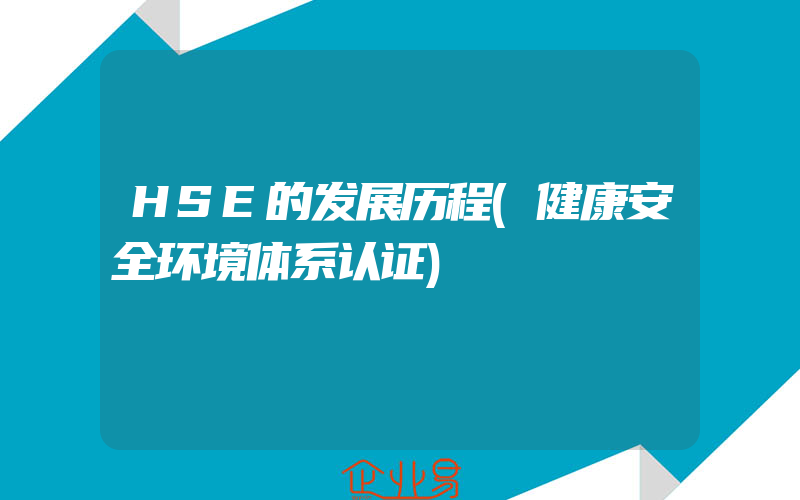 HSE的发展历程(健康安全环境体系认证)

企业易